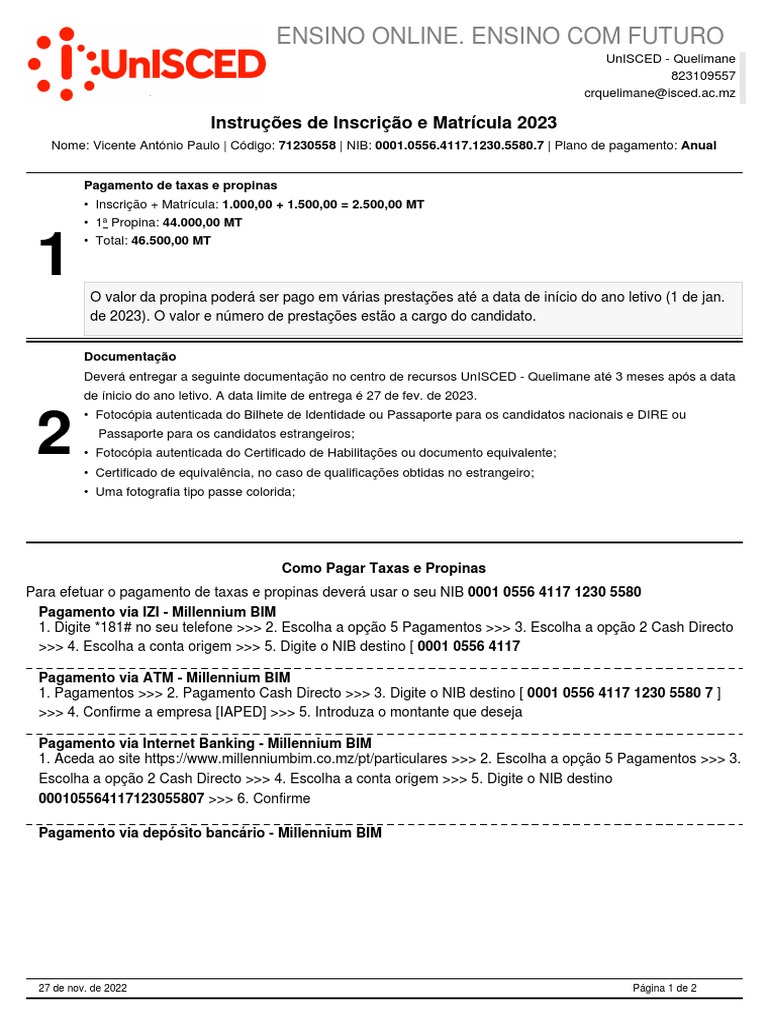 UnISCED

ENSINO ONLINE. ENSINO COM FUTURO

UnISCED - Quelimane
823109557
crquelimane@isced.ac.mz

Instruções de Inscrição e Matrícula 2023

Nome: Vicente António Paulo | Código: 71230558 | NIB: 0001.0556.4117.1230.5580.7 | Plano de pagamento: Anual

1

Pagamento de taxas e propinas
• Inscrição + Matrícula: 1.000,00 + 1.500,00 = 2.500,00 MT
• 1ª Propina: 44.000,00 MT
• Total: 46.500,00 MT

O valor da propina poderá ser pago em várias prestações até a data de início do ano letivo (1 de jan. de 2023). O valor e número de prestações estão a cargo do candidato.

2

Documentação
Deverá entregar a seguinte documentação no centro de recursos UnISCED - Quelimane até 3 meses após a data de início do ano letivo. A data limite de entrega é 27 de fev. de 2023.
• Fotocópia autenticada do Bilhete de Identidade ou Passaporte para os candidatos nacionais e DIRE ou Passaporte para os candidatos estrangeiros;
• Fotocópia autenticada do Certificado de Habilitações ou documento equivalente;
• Certificado de equivalência, no caso de qualificações obtidas no estrangeiro;
• Uma fotografia tipo passe colorida;

Como Pagar Taxas e Propinas

Para efetuar o pagamento de taxas e propinas deverá usar o seu NIB 0001 0556 4117 1230 5580

Pagamento via IZI - Millennium BIM
1. Digite *181# no seu telefone >>> 2. Escolha a opção 5 Pagamentos >>> 3. Escolha a opção 2 Cash Directo >>> 4. Escolha a conta origem >>> 5. Digite o NIB destino [ 0001 0556 4117

Pagamento via ATM - Millennium BIM
1. Pagamentos >>> 2. Pagamento Cash Directo >>> 3. Digite o NIB destino [ 0001 0556 4117 1230 5580 7 ] >>> 4. Confirme a empresa [IAPED] >>> 5. Introduza o montante que deseja

Pagamento via Internet Banking - Millennium BIM
1. Aceda ao site https://www.millenniumbim.co.mz/pt/particulares >>> 2. Escolha a opção 5 Pagamentos >>> 3. Escolha a opção 2 Cash Directo >>> 4. Escolha a conta origem >>> 5. Digite o NIB destino 000105564117123055807 >>> 6. Confirme

Pagamento via depósito bancário - Millennium BIM

27 de nov. de 2022

Página 1 de 2